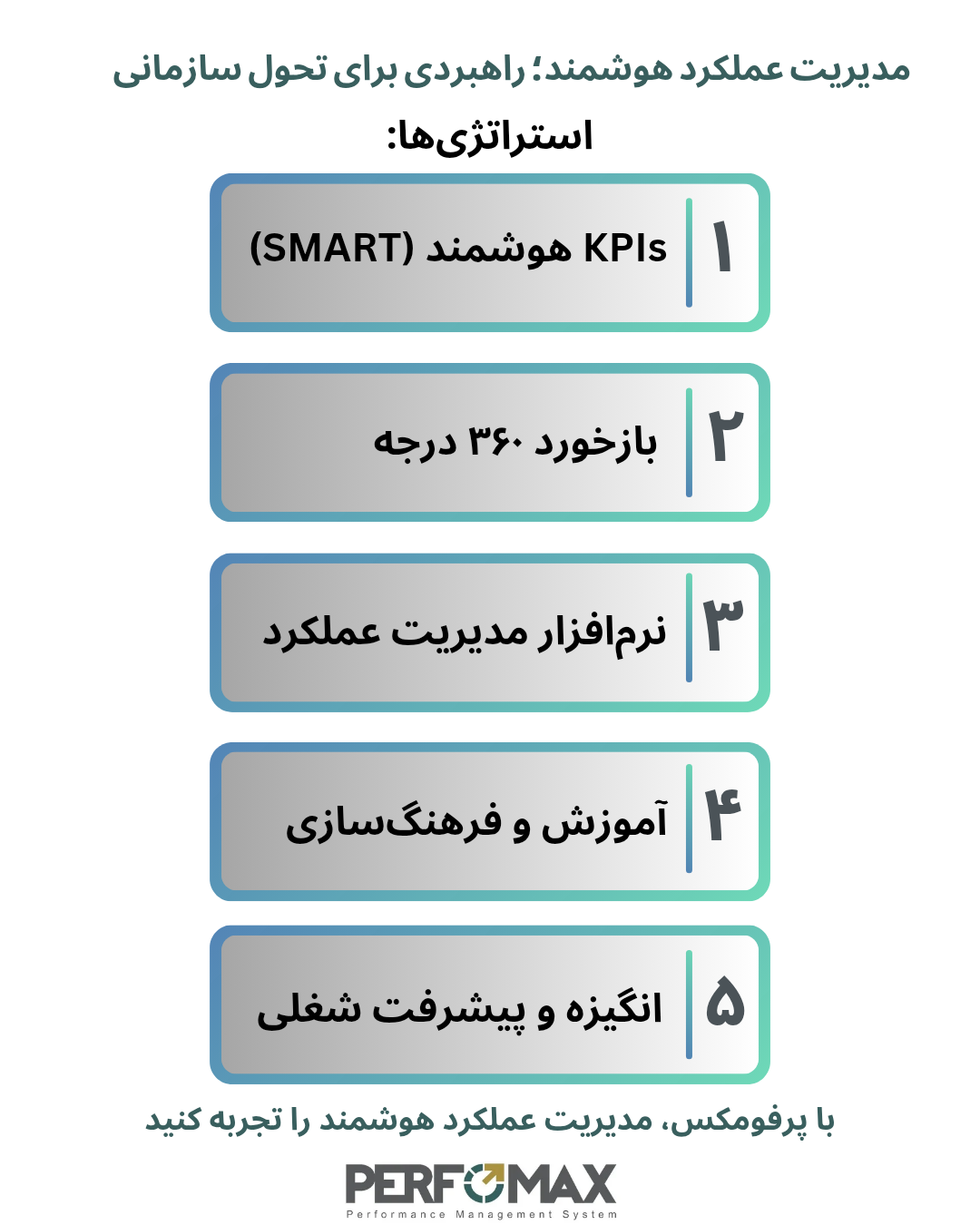 مدیریت عملکرد هوشمند؛ راهبردی برای تحول سازمانی

استراتژی‌ها:

۱ KPIs هوشمند (SMART)

۲ بازخورد ۳۶۰ درجه

۳ نرم‌افزار مدیریت عملکرد

۴ آموزش و فرهنگ‌سازی

۵ انگیزه و پیشرفت شغلی

با پرفومکس، مدیریت عملکرد هوشمند را تجربه کنید

PERFOMAX
Performance Management System